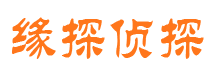 缘探侦探